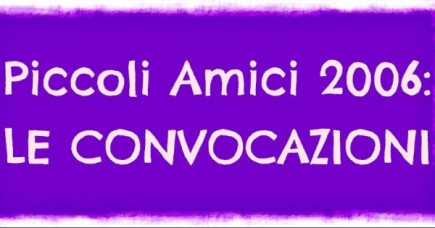 Piccoli Amici 2006:
LE CONVOCAZIONI